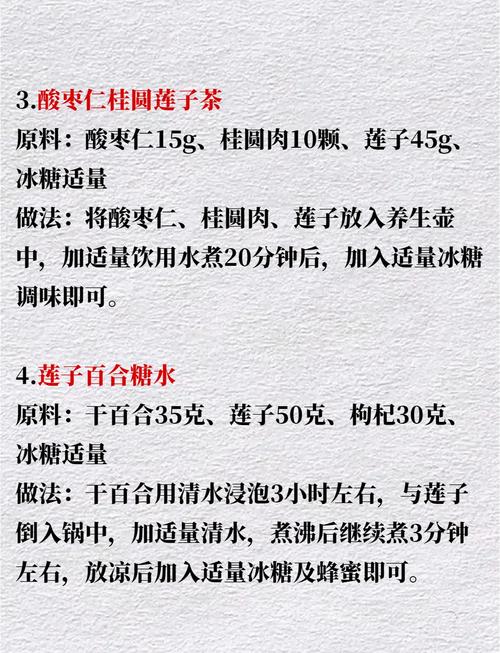 3.酸枣仁桂圆莲子茶
原料：酸枣仁15g、桂圆肉10颗、莲子45g、冰糖适量
做法：将酸枣仁、桂圆肉、莲子放入养生壶中，加适量饮用水煮20分钟后，加入适量冰糖调味即可。

4.莲子百合糖水
原料：干百合35克、莲子50克、枸杞30克、冰糖适量
做法：干百合用清水浸泡3小时左右，与莲子倒入锅中，加适量清水，煮沸后继续煮3分钟左右，放凉后加入适量冰糖及蜂蜜即可。